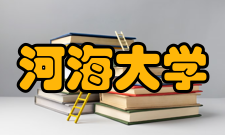 河海大学